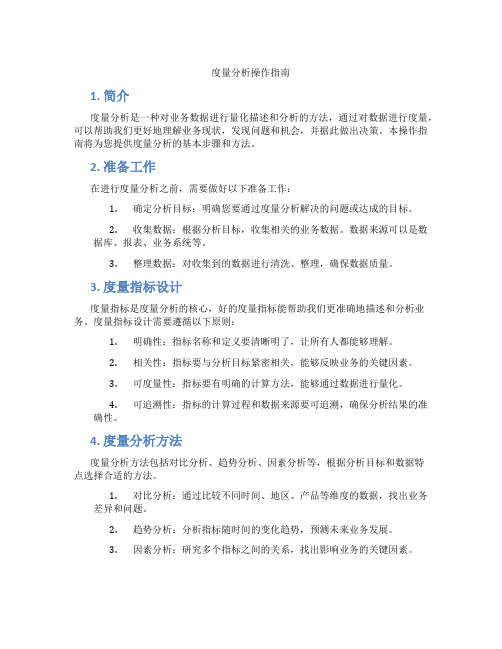 度量分析操作指南

1. 简介

度量分析是一种对业务数据进行量化描述和分析的方法，通过对数据进行度量，可以帮助我们更好地理解业务现状，发现问题和机会，并据此做出决策。本操作指南将为您提供度量分析的基本步骤和方法。

2. 准备工作

在进行度量分析之前，需要做好以下准备工作：

1. 确定分析目标：明确您要通过度量分析解决的问题或达成的目标。

2. 收集数据：根据分析目标，收集相关的业务数据。数据来源可以是数据库、报表、业务系统等。

3. 整理数据：对收集到的数据进行清洗、整理，确保数据质量。

3. 度量指标设计

度量指标是度量分析的核心，好的度量指标能帮助我们更准确地描述和分析业务。度量指标设计需要遵循以下原则：

1. 明确性：指标名称和定义要清晰明了，让所有人都能够理解。

2. 相关性：指标要与分析目标紧密相关，能够反映业务的关键因素。

3. 可度量性：指标要有明确的计算方法，能够通过数据进行量化。

4. 可追溯性：指标的计算过程和数据来源要可追溯，确保分析结果的准确性。

4. 度量分析方法

度量分析方法包括对比分析、趋势分析、因素分析等，根据分析目标和数据特点选择合适的方法。

1. 对比分析：通过比较不同时间、地区、产品等维度的数据，找出业务差异和问题。

2. 趋势分析：分析指标随时间的变化趋势，预测未来业务发展。

3. 因素分析：研究多个指标之间的关系，找出影响业务的关键因素。